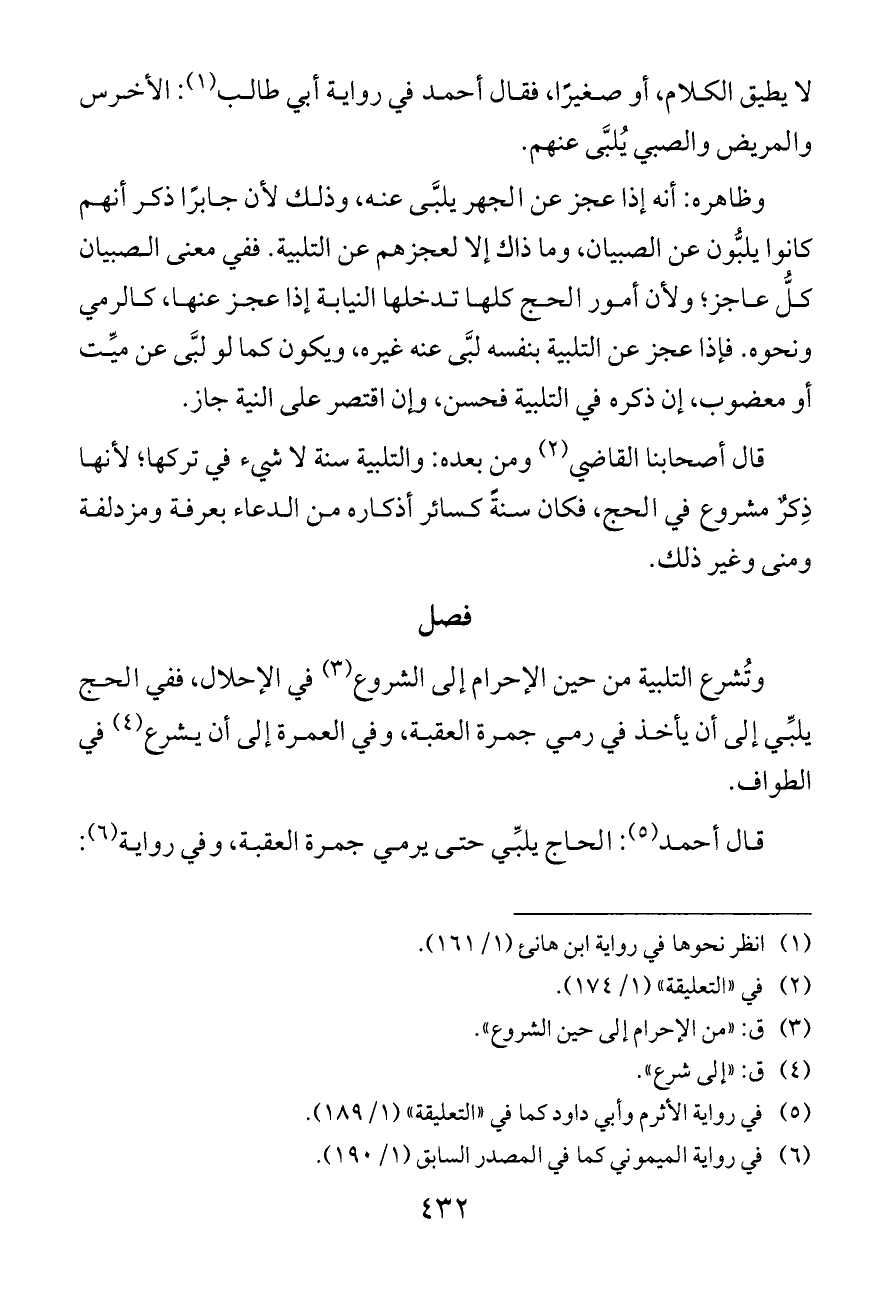 لا يطيق الكلام، أو صغيرًا، فقال أحمد في رواية أبي طالب(١): الأخرس والمريض والصبي يُلبَّى عنهم.

وظاهره: أنه إذا عجز عن الجهر يلبَّى عنه، وذلك لأن جابرًا ذكر أنهم كانوا يلبُّون عن الصبيان، وما ذاك إلا لعجزهم عن التلبية. ففي معنى الصبيان كلُّ عاجز؛ ولأن أمور الحج كلها تدخلها النيابة إذا عجز عنها، كالرمي ونحوه. فإذا عجز عن التلبية بنفسه لبَّى عنه غيره، ويكون كما لو لبَّى عن ميِّت أو معضوب، إن ذكره في التلبية فحسن، وإن اقتصر على النية جاز.

قال أصحابنا القاضي(٢) ومن بعده: والتلبية سنة لا شيء في تركها؛ لأنها ذِكرٌ مشروع في الحج، فكان سنةً كسائر أذكاره من الدعاء بعرفة ومزدلفة ومنى وغير ذلك.

فصل

وتُشرع التلبية من حين الإحرام إلى الشروع(٣) في الإحلال، ففي الحج يلبِّي إلى أن يأخذ في رمي جمرة العقبة، وفي العمرة إلى أن يشرع(٤) في الطواف.

قال أحمد(٥): الحاج يلبِّي حتى يرمي جمرة العقبة، وفي رواية(٦):

(١) انظر نحوها في رواية ابن هانئ (١/ ١٦١).
(٢) في «التعليقة» (١/ ١٧٤).
(٣) ق: «من الإحرام إلى حين الشروع».
(٤) ق: «إلى شرع».
(٥) في رواية الأثرم وأبي داود كما في «التعليقة» (١/ ١٨٩).
(٦) في رواية الميموني كما في المصدر السابق (١/ ١٩٠).

٤٣٢